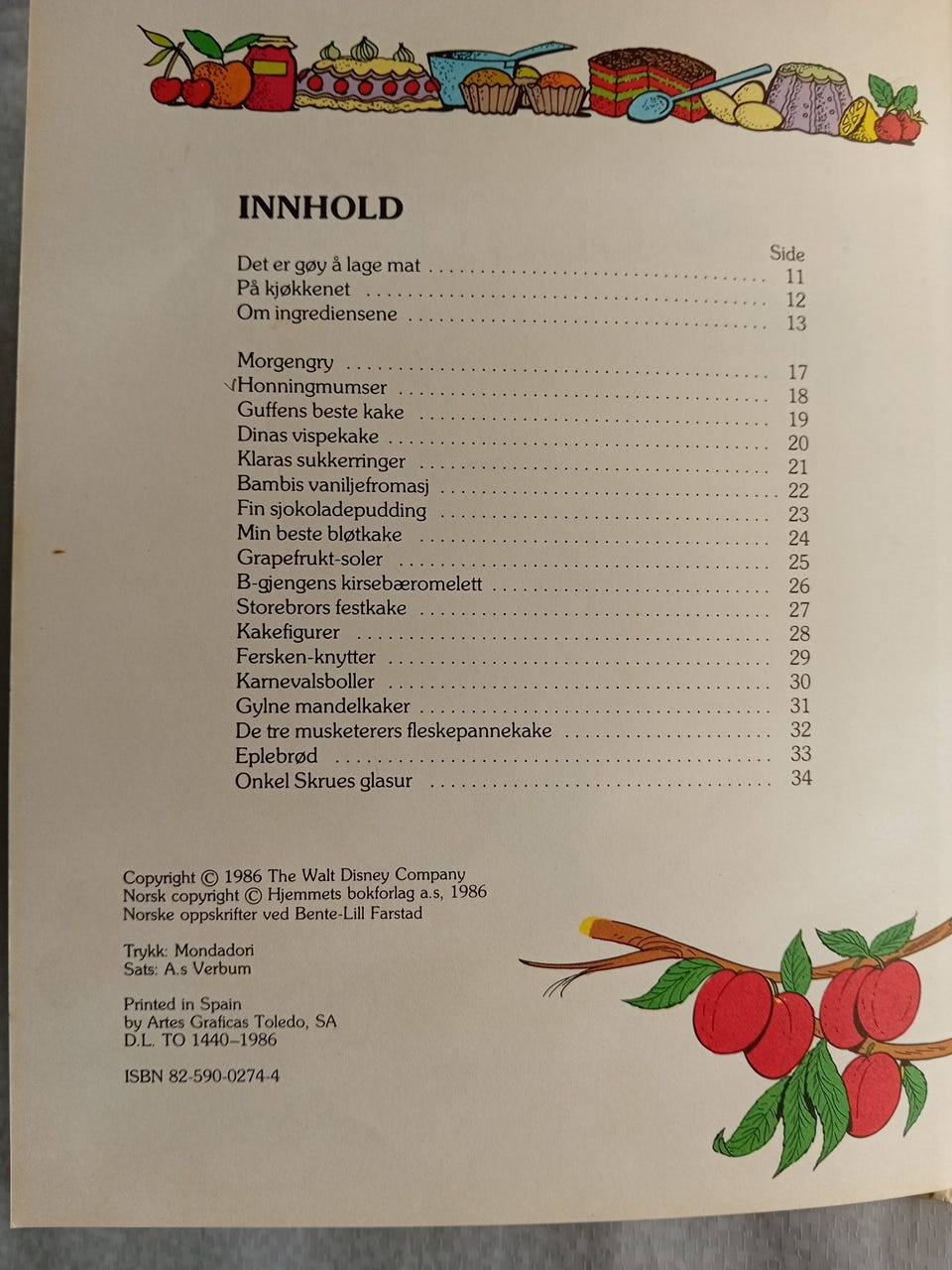 INNHOLD

Side
Det er gøy å lage mat 11
På kjøkkenet 12
Om ingrediensene 13

Morgengry 17
√Honningmumser 18
Guffens beste kake 19
Dinas vispekake 20
Klaras sukkerringer 21
Bambis vaniljefromasj 22
Fin sjokoladepudding 23
Min beste bløtkake 24
Grapefrukt-soler 25
B-gjengens kirsebæromelett 26
Storebrors festkake 27
Kakefigurer 28
Fersken-knytter 29
Karnevalsboller 30
Gylne mandelkaker 31
De tre musketerers fleskepannekake 32
Eplebrød 33
Onkel Skrues glasur 34

Copyright © 1986 The Walt Disney Company
Norsk copyright © Hjemmets bokforlag a.s, 1986
Norske oppskrifter ved Bente-Lill Farstad

Trykk: Mondadori
Sats: A.s Verbum

Printed in Spain
by Artes Graficas Toledo, SA
D.L. TO 1440–1986

ISBN 82-590-0274-4